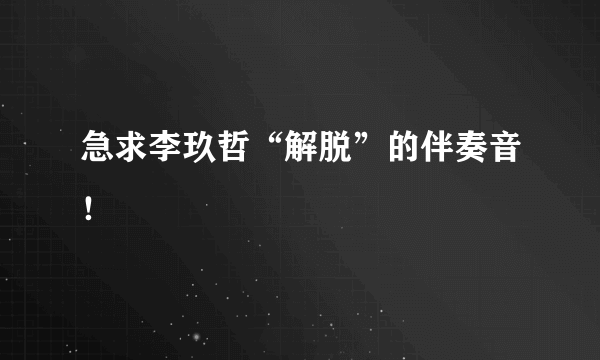 急求李玖哲“解脱”的伴奏音！